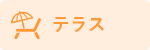 テラス